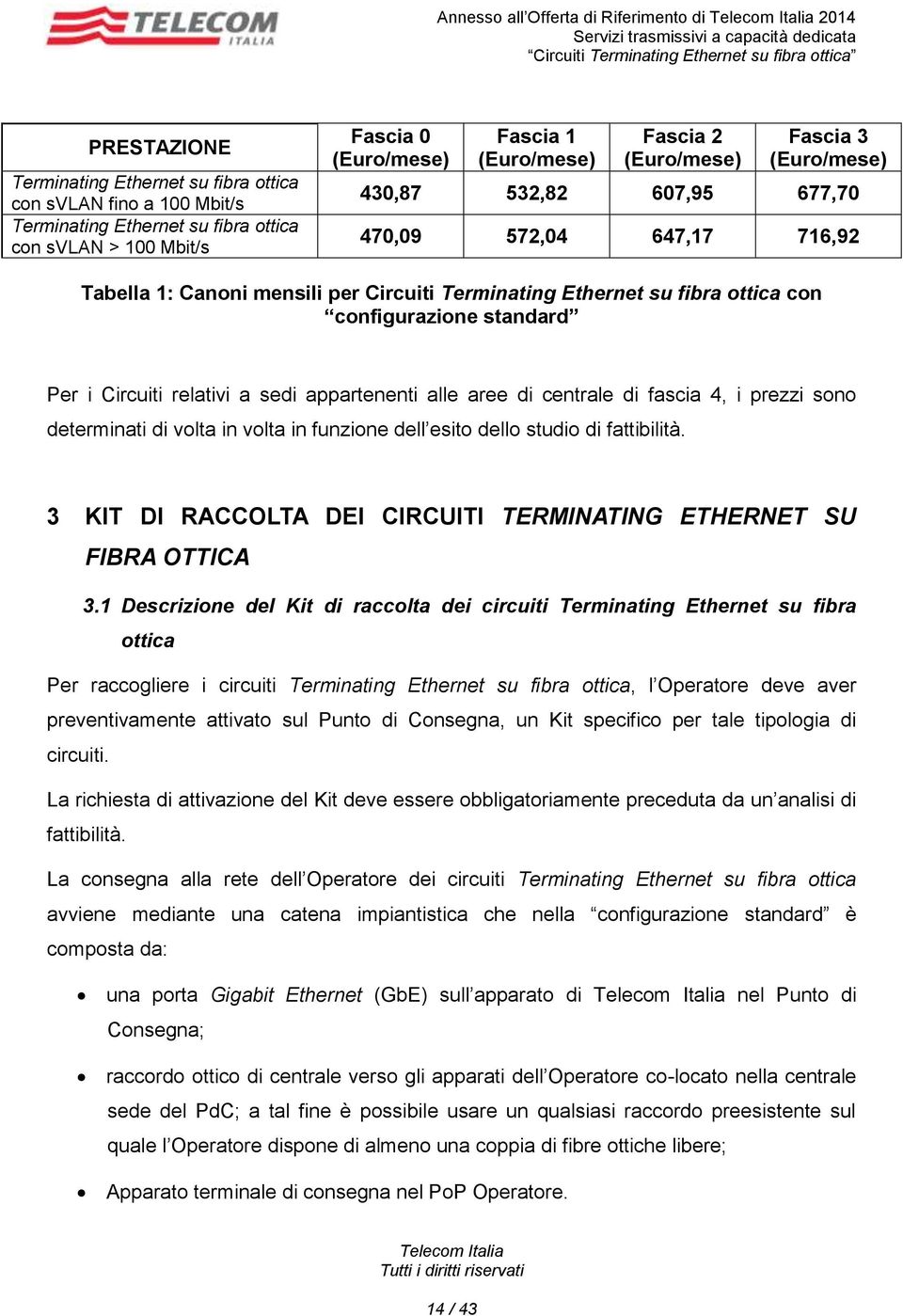 TELECOM ITALIA

Annesso all'Offerta di Riferimento di Telecom Italia 2014
Servizi trasmissivi a capacità dedicata
"Circuiti Terminating Ethernet su fibra ottica"

| PRESTAZIONE | Fascia 0 (Euro/mese) | Fascia 1 (Euro/mese) | Fascia 2 (Euro/mese) | Fascia 3 (Euro/mese) |
|---|---|---|---|---|
| Terminating Ethernet su fibra ottica con sVLAN fino a 100 Mbit/s | 430,87 | 532,82 | 607,95 | 677,70 |
| Terminating Ethernet su fibra ottica con sVLAN > 100 Mbit/s | 470,09 | 572,04 | 647,17 | 716,92 |

Tabella 1: Canoni mensili per Circuiti Terminating Ethernet su fibra ottica con "configurazione standard"

Per i Circuiti relativi a sedi appartenenti alle aree di centrale di fascia 4, i prezzi sono determinati di volta in volta in funzione dell'esito dello studio di fattibilità.

3 KIT DI RACCOLTA DEI CIRCUITI TERMINATING ETHERNET SU FIBRA OTTICA

3.1 Descrizione del Kit di raccolta dei circuiti Terminating Ethernet su fibra ottica

Per raccogliere i circuiti Terminating Ethernet su fibra ottica, l'Operatore deve aver preventivamente attivato sul Punto di Consegna, un Kit specifico per tale tipologia di circuiti.

La richiesta di attivazione del Kit deve essere obbligatoriamente preceduta da un'analisi di fattibilità.

La consegna alla rete dell'Operatore dei circuiti Terminating Ethernet su fibra ottica avviene mediante una catena impiantistica che nella "configurazione standard" è composta da:

• una porta Gigabit Ethernet (GbE) sull'apparato di Telecom Italia nel Punto di Consegna;

• raccordo ottico di centrale verso gli apparati dell'Operatore co-locato nella centrale sede del PdC; a tal fine è possibile usare un qualsiasi raccordo preesistente sul quale l'Operatore dispone di almeno una coppia di fibre ottiche libere;

• Apparato terminale di consegna nel PoP Operatore.

Telecom Italia
Tutti i diritti riservati

14 / 43